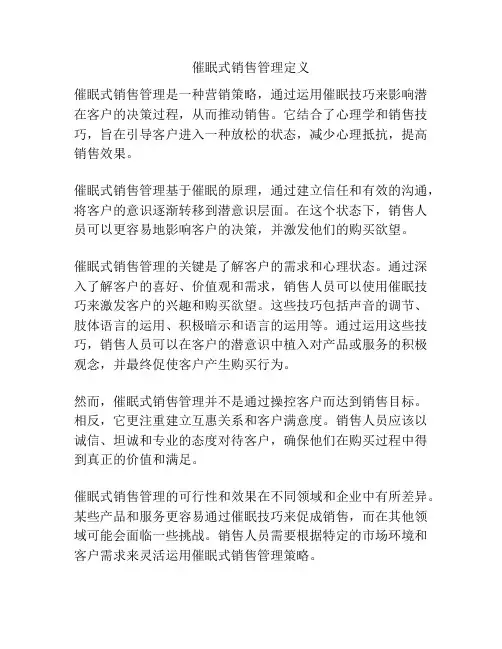 催眠式销售管理定义

催眠式销售管理是一种营销策略，通过运用催眠技巧来影响潜在客户的决策过程，从而推动销售。它结合了心理学和销售技巧，旨在引导客户进入一种放松的状态，减少心理抵抗，提高销售效果。

催眠式销售管理基于催眠的原理，通过建立信任和有效的沟通，将客户的意识逐渐转移到潜意识层面。在这个状态下，销售人员可以更容易地影响客户的决策，并激发他们的购买欲望。

催眠式销售管理的关键是了解客户的需求和心理状态。通过深入了解客户的喜好、价值观和需求，销售人员可以使用催眠技巧来激发客户的兴趣和购买欲望。这些技巧包括声音的调节、肢体语言的运用、积极暗示和语言的运用等。通过运用这些技巧，销售人员可以在客户的潜意识中植入对产品或服务的积极观念，并最终促使客户产生购买行为。

然而，催眠式销售管理并不是通过操控客户而达到销售目标。相反，它更注重建立互惠关系和客户满意度。销售人员应该以诚信、坦诚和专业的态度对待客户，确保他们在购买过程中得到真正的价值和满足。

催眠式销售管理的可行性和效果在不同领域和企业中有所差异。某些产品和服务更容易通过催眠技巧来促成销售，而在其他领域可能会面临一些挑战。销售人员需要根据特定的市场环境和客户需求来灵活运用催眠式销售管理策略。